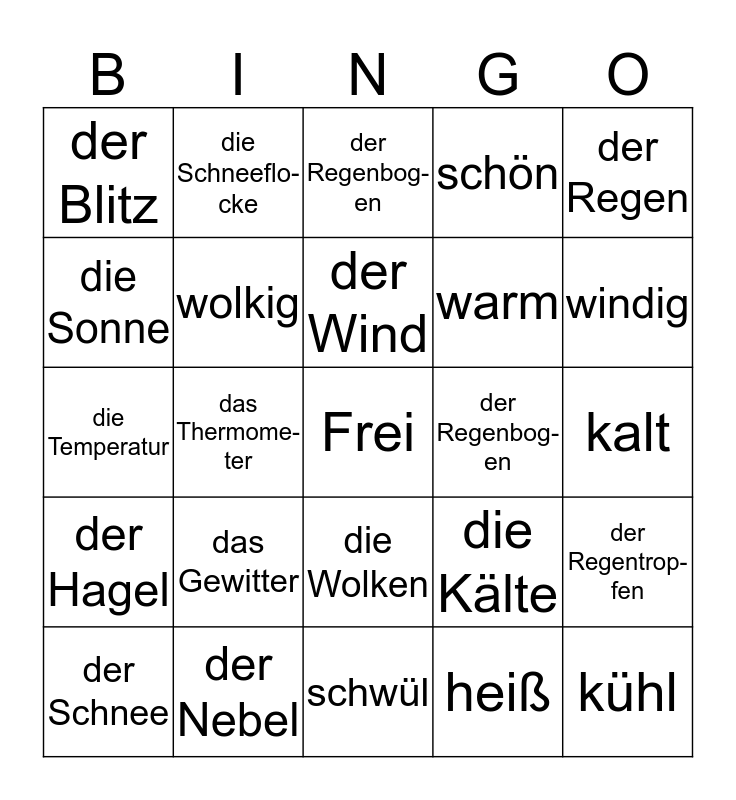 | B | I | N | G | O |
|---|---|---|---|---|
| der Blitz | die Schneeflocke | der Regenbogen | schön | der Regen |
| die Sonne | wolkig | der Wind | warm | windig |
| die Temperatur | das Thermometer | Frei | der Regenbogen | kalt |
| der Hagel | das Gewitter | die Wolken | die Kälte | der Regentropfen |
| der Schnee | der Nebel | schwül | heiß | kühl |